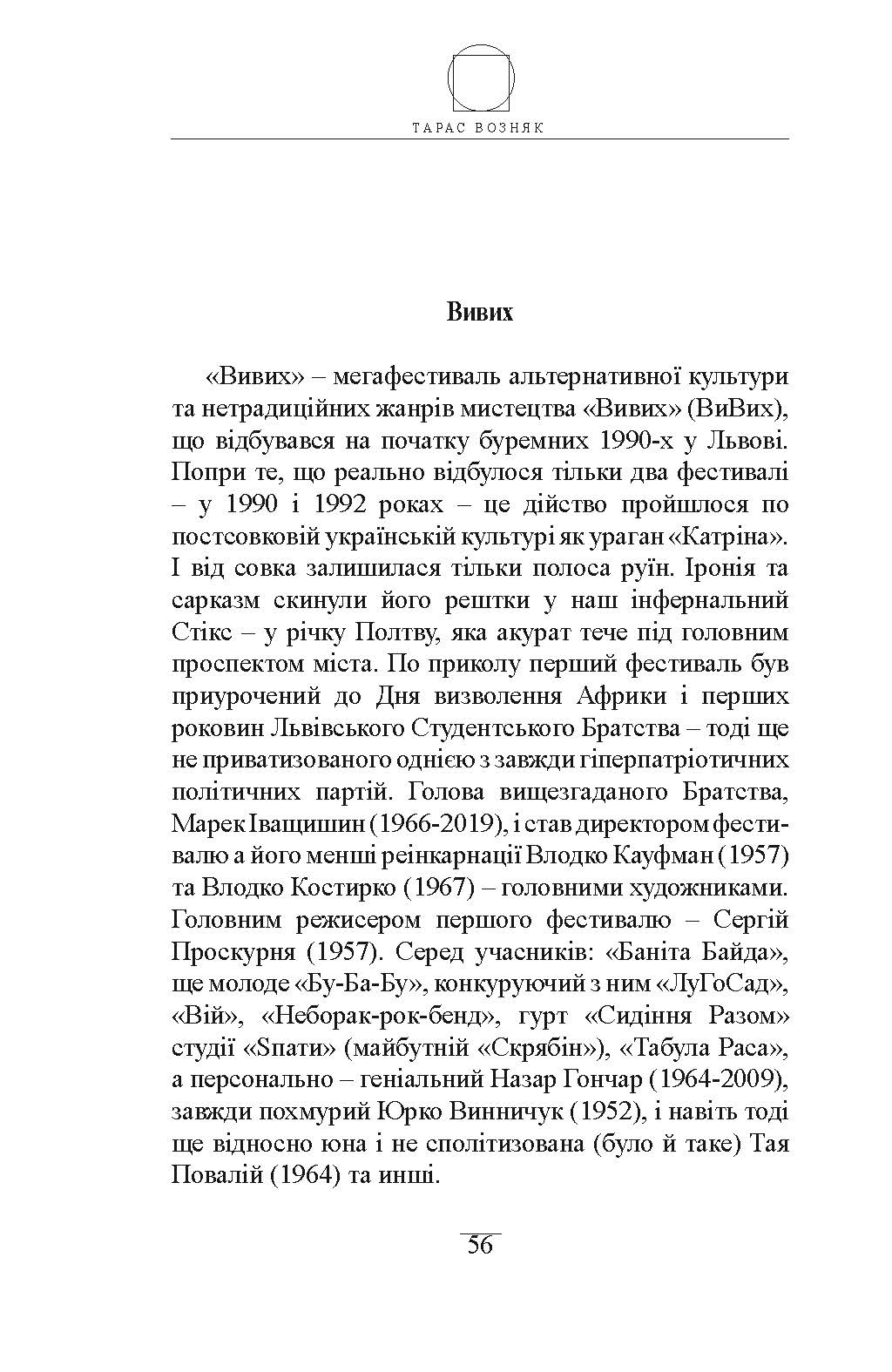 ТАРАС ВОЗНЯК

Вивих

«Вивих» – мегафестиваль альтернативної культури та нетрадиційних жанрів мистецтва «Вивих» (ВиВих), що відбувався на початку буремних 1990-х у Львові. Попри те, що реально відбулося тільки два фестивалі – у 1990 і 1992 роках – це дійство пройшлося по постсовковій українській культурі як ураган «Катріна». І від совка залишилася тільки полоса руїн. Іронія та сарказм скинули його рештки у наш інфернальний Стікс – у річку Полтву, яка акурат тече під головним проспектом міста. По приколу перший фестиваль був приурочений до Дня визволення Африки і перших роковин Львівського Студентського Братства – тоді ще не приватизованого однією з завжди гіперпатріотичних політичних партій. Голова вищезгаданого Братства, Марек Іващишин (1966-2019), і став директором фестивалю а його менші реінкарнації Влодко Кауфман (1957) та Влодко Костирко (1967) – головними художниками. Головним режисером першого фестивалю – Сергій Проскурня (1957). Серед учасників: «Баніта Байда», ще молоде «Бу-Ба-Бу», конкуруючий з ним «ЛуГоСад», «Вій», «Неборак-рок-бенд», гурт «Сидіння Разом» студії «Sпати» (майбутній «Скрябін»), «Табула Раса», а персонально – геніальний Назар Гончар (1964-2009), завжди похмурий Юрко Винничук (1952), і навіть тоді ще відносно юна і не сполітизована (було й таке) Тая Повалій (1964) та инші.

56